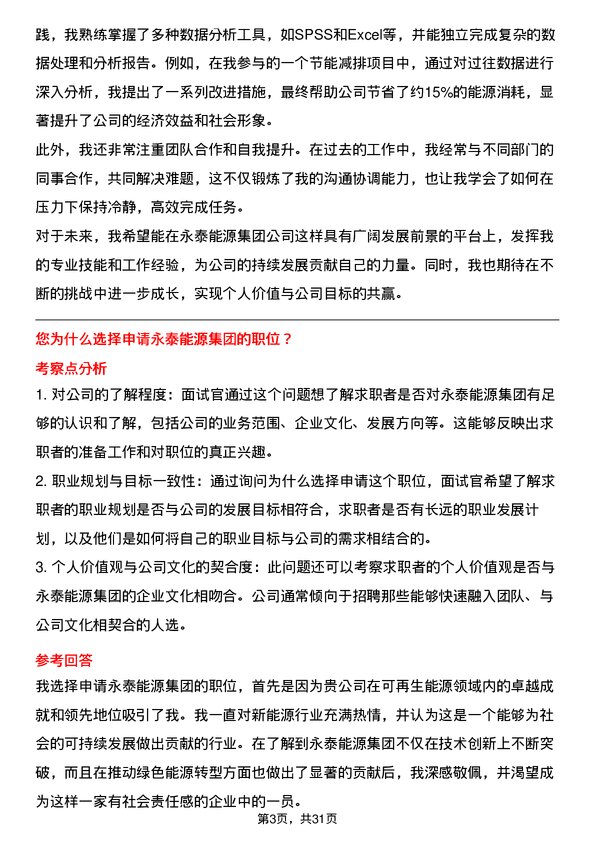 践，我熟练掌握了多种数据分析工具，如SPSS和Excel等，并能独立完成复杂的数据处理和分析报告。例如，在我参与的一个节能减排项目中，通过对过往数据进行深入分析，我提出了一系列改进措施，最终帮助公司节省了约15%的能源消耗，显著提升了公司的经济效益和社会形象。

此外，我还非常注重团队合作和自我提升。在过去的工作中，我经常与不同部门的同事合作，共同解决难题，这不仅锻炼了我的沟通协调能力，也让我学会了如何在压力下保持冷静，高效完成任务。

对于未来，我希望能在永泰能源集团公司这样具有广阔发展前景的平台上，发挥我的专业技能和工作经验，为公司的持续发展贡献自己的力量。同时，我也期待在不断的挑战中进一步成长，实现个人价值与公司目标的共赢。

您为什么选择申请永泰能源集团的职位？

考察点分析

1. 对公司的了解程度：面试官通过这个问题想了解求职者是否对永泰能源集团有足够的认识和了解，包括公司的业务范围、企业文化、发展方向等。这能够反映出求职者的准备工作和对职位的真正兴趣。

2. 职业规划与目标一致性：通过询问为什么选择申请这个职位，面试官希望了解求职者的职业规划是否与公司的发展目标相符合，求职者是否有长远的职业发展计划，以及他们是如何将自己的职业目标与公司的需求相结合的。

3. 个人价值观与公司文化的契合度：此问题还可以考察求职者的个人价值观是否与永泰能源集团的企业文化相吻合。公司通常倾向于招聘那些能够快速融入团队、与公司文化相契合的人选。

参考回答

我选择申请永泰能源集团的职位，首先是因为贵公司在可再生能源领域内的卓越成就和领先地位吸引了我。我一直对新能源行业充满热情，并认为这是一个能够为社会的可持续发展做出贡献的行业。在了解到永泰能源集团不仅在技术创新上不断突破，而且在推动绿色能源转型方面也做出了显著的贡献后，我深感敬佩，并渴望成为这样一家有社会责任感的企业中的一员。

第3页，共31页